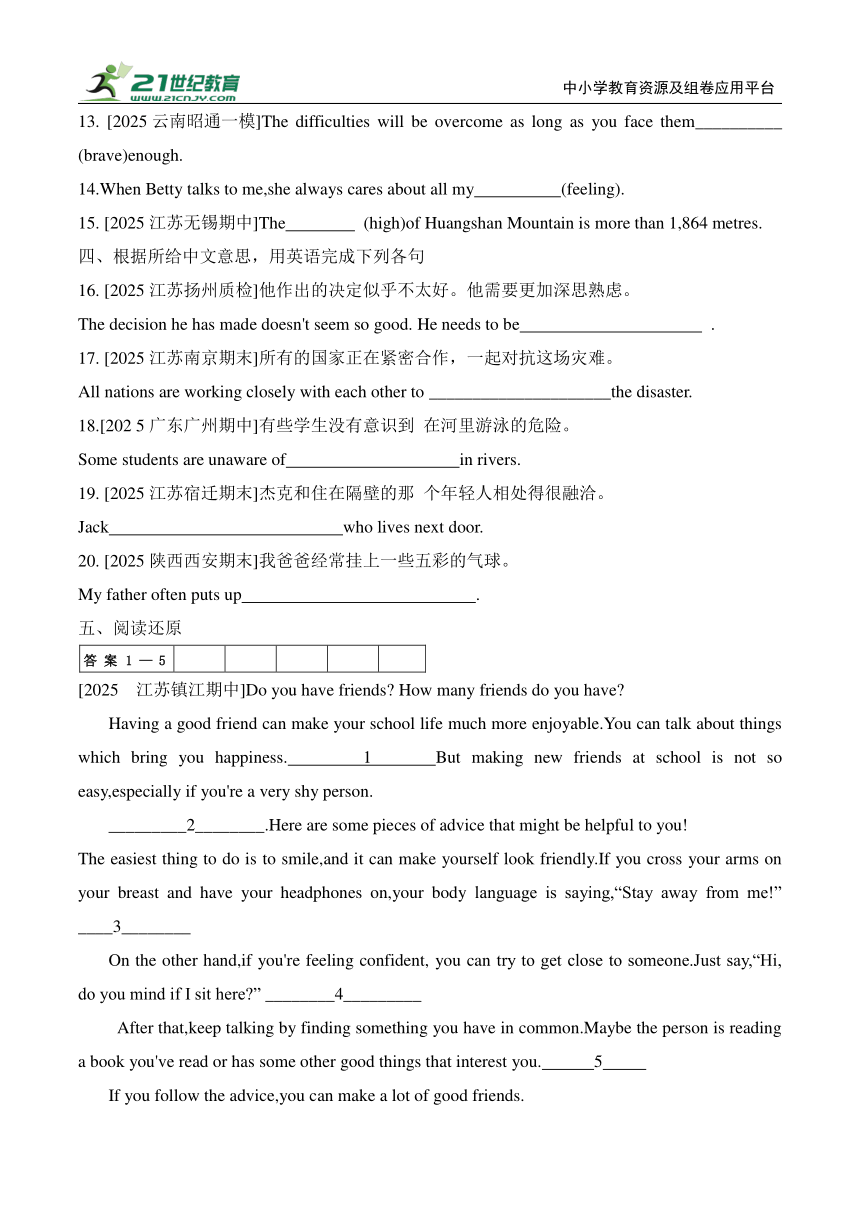 21世纪教育 www.21cnjy.com 中小学教育资源及组卷应用平台

13. [2025 云南昭通一模]The difficulties will be overcome as long as you face them__________ (brave)enough.

14.When Betty talks to me,she always cares about all my__________(feeling).

15. [2025 江苏无锡期中]The________ (high)of Huangshan Mountain is more than 1,864 metres.

四、根据所给中文意思，用英语完成下列各句

16. [2025 江苏扬州质检]他作出的决定似乎不太好。他需要更加深思熟虑。

The decision he has made doesn't seem so good. He needs to be_____________________ .

17. [2025 江苏南京期末]所有的国家正在紧密合作，一起对抗这场灾难。

All nations are working closely with each other to _____________________the disaster.

18.[202 5 广东广州期中]有些学生没有意识到 在河里游泳的危险。

Some students are unaware of____________________in rivers.

19. [2025 江苏宿迁期末]杰克和住在隔壁的那 个年轻人相处得很融洽。

Jack___________________________who lives next door.

20. [2025 陕西西安期末]我爸爸经常挂上一些五彩的气球。

My father often puts up___________________________.

五、阅读还原

| 答 案 1 — 5 | | | | | |
|---|---|---|---|---|---|

[2025 江苏镇江期中]Do you have friends? How many friends do you have?

Having a good friend can make your school life much more enjoyable.You can talk about things which bring you happiness._________1________But making new friends at school is not so easy,especially if you're a very shy person.

_________2________.Here are some pieces of advice that might be helpful to you!

The easiest thing to do is to smile,and it can make yourself look friendly.If you cross your arms on your breast and have your headphones on,your body language is saying,“Stay away from me!” ____3________

On the other hand,if you're feeling confident, you can try to get close to someone.Just say,“Hi, do you mind if I sit here?” ________4_________

After that,keep talking by finding something you have in common.Maybe the person is reading a book you've read or has some other good things that interest you.______5_____

If you follow the advice,you can make a lot of good friends.